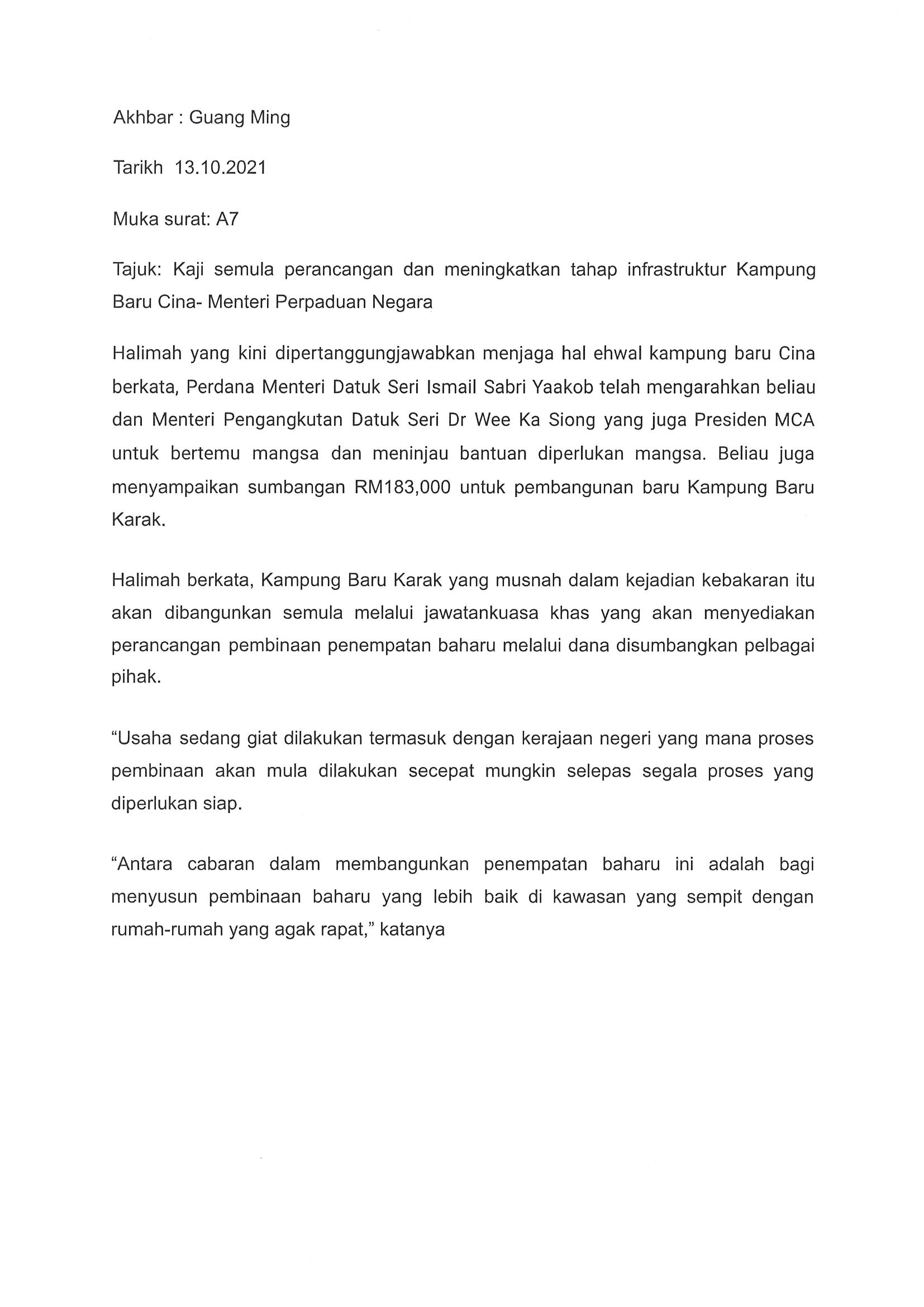 Akhbar : Guang Ming

Tarikh 13.10.2021

Muka surat: A7

Tajuk: Kaji semula perancangan dan meningkatkan tahap infrastruktur Kampung Baru Cina- Menteri Perpaduan Negara

Halimah yang kini dipertanggungjawabkan menjaga hal ehwal kampung baru Cina berkata, Perdana Menteri Datuk Seri Ismail Sabri Yaakob telah mengarahkan beliau dan Menteri Pengangkutan Datuk Seri Dr Wee Ka Siong yang juga Presiden MCA untuk bertemu mangsa dan meninjau bantuan diperlukan mangsa. Beliau juga menyampaikan sumbangan RM183,000 untuk pembangunan baru Kampung Baru Karak.

Halimah berkata, Kampung Baru Karak yang musnah dalam kejadian kebakaran itu akan dibangunkan semula melalui jawatankuasa khas yang akan menyediakan perancangan pembinaan penempatan baharu melalui dana disumbangkan pelbagai pihak.

“Usaha sedang giat dilakukan termasuk dengan kerajaan negeri yang mana proses pembinaan akan mula dilakukan secepat mungkin selepas segala proses yang diperlukan siap.

“Antara cabaran dalam membangunkan penempatan baharu ini adalah bagi menyusun pembinaan baharu yang lebih baik di kawasan yang sempit dengan rumah-rumah yang agak rapat,” katanya